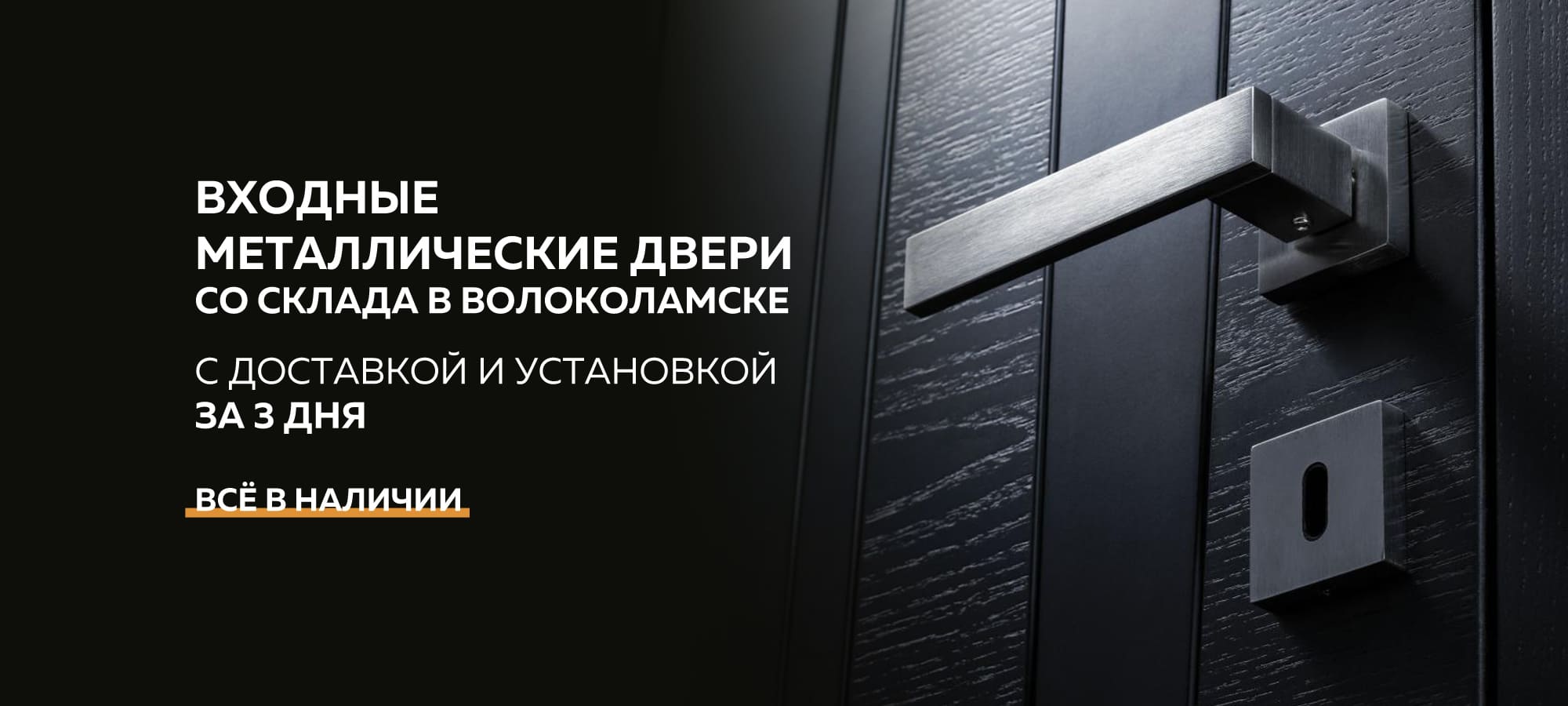 ВХОДНЫЕ МЕТАЛЛИЧЕСКИЕ ДВЕРИ СО СКЛАДА В ВОЛОКОЛАМСКЕ

С ДОСТАВКОЙ И УСТАНОВКОЙ ЗА 3 ДНЯ

ВСЁ В НАЛИЧИИ